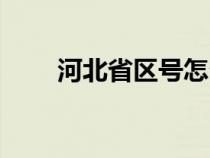 河北省区号怎